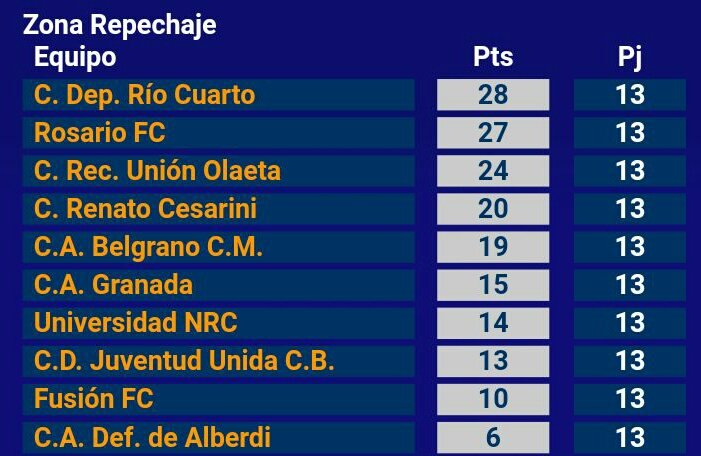 Zona Repechaje

| Equipo | Pts | Pj |
|---|---|---|
| C. Dep. Río Cuarto | 28 | 13 |
| Rosario FC | 27 | 13 |
| C. Rec. Unión Olaeta | 24 | 13 |
| C. Renato Cesarini | 20 | 13 |
| C.A. Belgrano C.M. | 19 | 13 |
| C.A. Granada | 15 | 13 |
| Universidad NRC | 14 | 13 |
| C.D. Juventud Unida C.B. | 13 | 13 |
| Fusión FC | 10 | 13 |
| C.A. Def. de Alberdi | 6 | 13 |